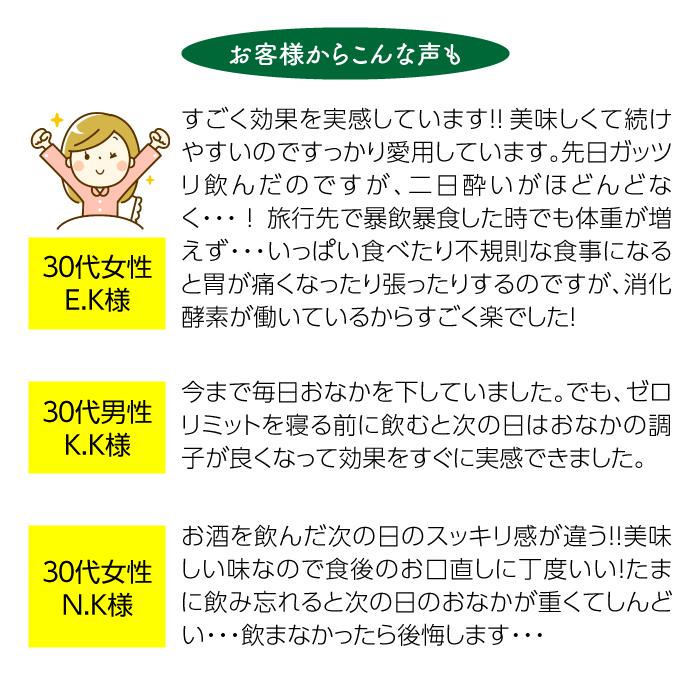 お客様からこんな声も

30代女性
E.K様

すごく効果を実感しています!! 美味しくて続けやすいのですっかり愛用しています。先日ガッツリ飲んだのですが、二日酔いがほどんどなく･･･！ 旅行先で暴飲暴食した時でも体重が増えず･･･いっぱい食べたり不規則な食事になると胃が痛くなったり張ったりするのですが、消化酵素が働いているからすごく楽でした!

30代男性
K.K様

今まで毎日おなかを下していました。でも、ゼロリミットを寝る前に飲むと次の日はおなかの調子が良くなって効果をすぐに実感できました。

30代女性
N.K様

お酒を飲んだ次の日のスッキリ感が違う!!美味しい味なので食後のお口直しに丁度いい!たまに飲み忘れると次の日のおなかが重くてしんどい･･･飲まなかったら後悔します･･･